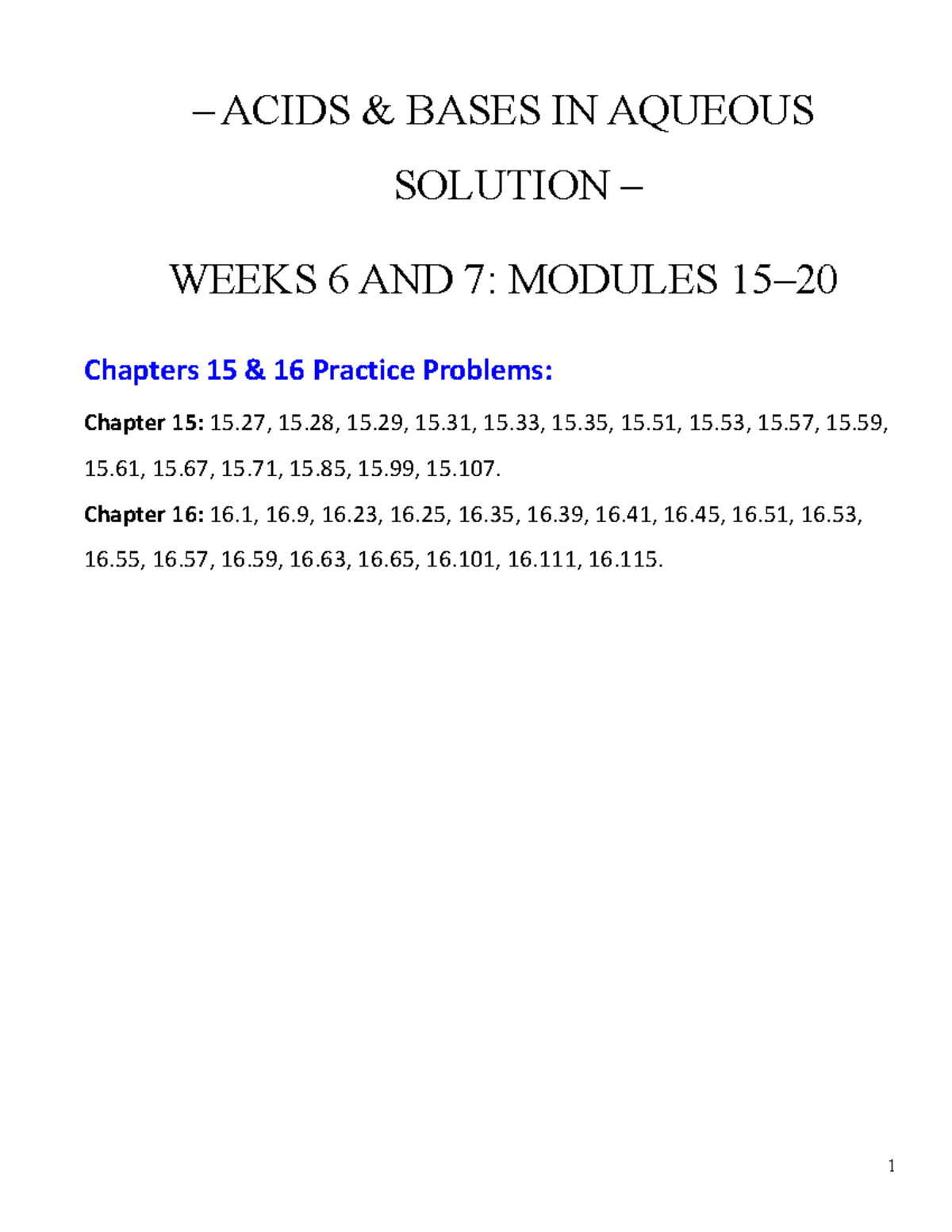 – ACIDS & BASES IN AQUEOUS SOLUTION –

WEEKS 6 AND 7: MODULES 15–20

Chapters 15 & 16 Practice Problems:

Chapter 15: 15.27, 15.28, 15.29, 15.31, 15.33, 15.35, 15.51, 15.53, 15.57, 15.59, 15.61, 15.67, 15.71, 15.85, 15.99, 15.107.

Chapter 16: 16.1, 16.9, 16.23, 16.25, 16.35, 16.39, 16.41, 16.45, 16.51, 16.53, 16.55, 16.57, 16.59, 16.63, 16.65, 16.101, 16.111, 16.115.

1